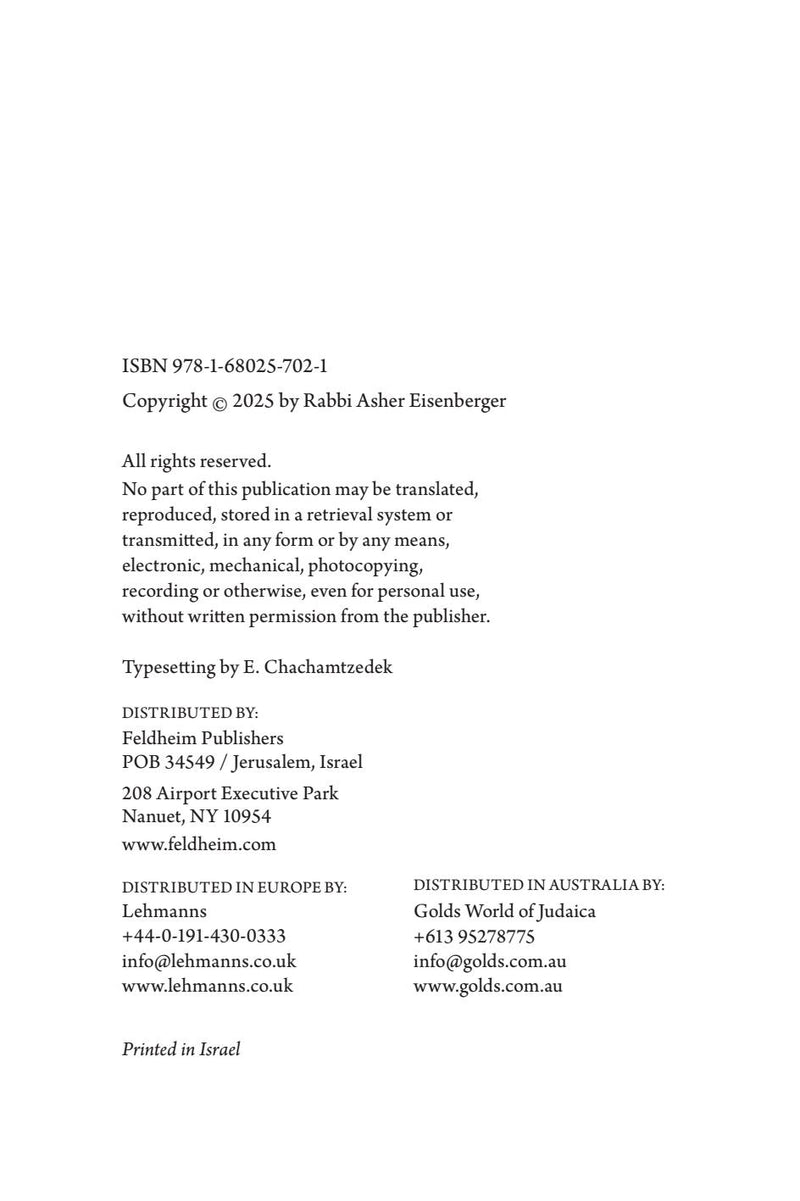 ISBN 978-1-68025-702-1

Copyright © 2025 by Rabbi Asher Eisenberger

All rights reserved.
No part of this publication may be translated, reproduced, stored in a retrieval system or transmitted, in any form or by any means, electronic, mechanical, photocopying, recording or otherwise, even for personal use, without written permission from the publisher.

Typesetting by E. Chachamtzedek

DISTRIBUTED BY:
Feldheim Publishers
POB 34549 / Jerusalem, Israel

208 Airport Executive Park
Nanuet, NY 10954

www.feldheim.com

DISTRIBUTED IN EUROPE BY:
Lehmanns
+44-0-191-430-0333
info@lehmanns.co.uk
www.lehmanns.co.uk

DISTRIBUTED IN AUSTRALIA BY:
Golds World of Judaica
+613 95278775
info@golds.com.au
www.golds.com.au

Printed in Israel